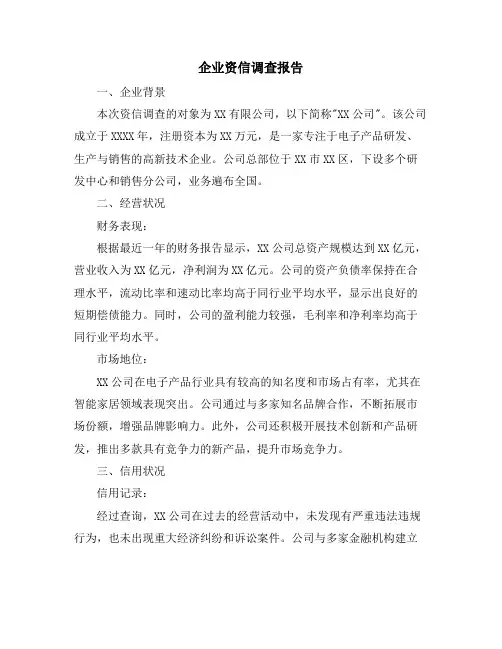 企业资信调查报告

一、企业背景

本次资信调查的对象为XX有限公司，以下简称"XX公司"。该公司成立于XXXX年，注册资本为XX万元，是一家专注于电子产品研发、生产与销售的高新技术企业。公司总部位于XX市XX区，下设多个研发中心和销售分公司，业务遍布全国。

二、经营状况

财务表现：

根据最近一年的财务报告显示，XX公司总资产规模达到XX亿元，营业收入为XX亿元，净利润为XX亿元。公司的资产负债率保持在合理水平，流动比率和速动比率均高于同行业平均水平，显示出良好的短期偿债能力。同时，公司的盈利能力较强，毛利率和净利率均高于同行业平均水平。

市场地位：

XX公司在电子产品行业具有较高的知名度和市场占有率，尤其在智能家居领域表现突出。公司通过与多家知名品牌合作，不断拓展市场份额，增强品牌影响力。此外，公司还积极开展技术创新和产品研发，推出多款具有竞争力的新产品，提升市场竞争力。

三、信用状况

信用记录：

经过查询，XX公司在过去的经营活动中，未发现有严重违法违规行为，也未出现重大经济纠纷和诉讼案件。公司与多家金融机构建立